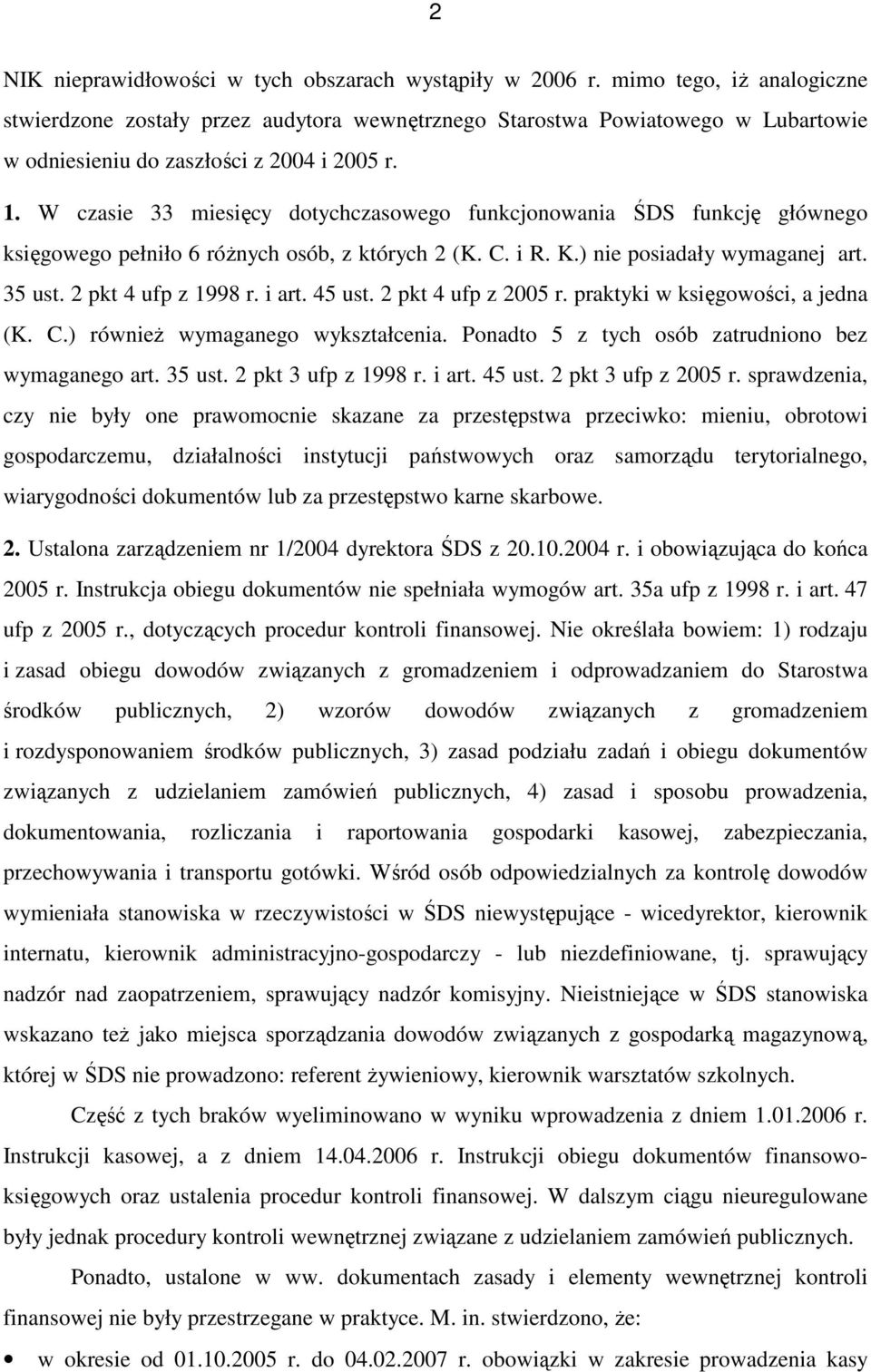 2

NIK nieprawidłowości w tych obszarach wystąpiły w 2006 r. mimo tego, iż analogiczne stwierdzone zostały przez audytora wewnętrznego Starostwa Powiatowego w Lubartowie w odniesieniu do zaszłości z 2004 i 2005 r.

1. W czasie 33 miesięcy dotychczasowego funkcjonowania ŚDS funkcję głównego księgowego pełniło 6 różnych osób, z których 2 (K. C. i R. K.) nie posiadały wymaganej art. 35 ust. 2 pkt 4 ufp z 1998 r. i art. 45 ust. 2 pkt 4 ufp z 2005 r. praktyki w księgowości, a jedna (K. C.) również wymaganego wykształcenia. Ponadto 5 z tych osób zatrudniono bez wymaganego art. 35 ust. 2 pkt 3 ufp z 1998 r. i art. 45 ust. 2 pkt 3 ufp z 2005 r. sprawdzenia, czy nie były one prawomocnie skazane za przestępstwa przeciwko: mieniu, obrotowi gospodarczemu, działalności instytucji państwowych oraz samorządu terytorialnego, wiarygodności dokumentów lub za przestępstwo karne skarbowe.

2. Ustalona zarządzeniem nr 1/2004 dyrektora ŚDS z 20.10.2004 r. i obowiązująca do końca 2005 r. Instrukcja obiegu dokumentów nie spełniała wymogów art. 35a ufp z 1998 r. i art. 47 ufp z 2005 r., dotyczących procedur kontroli finansowej. Nie określała bowiem: 1) rodzaju i zasad obiegu dowodów związanych z gromadzeniem i odprowadzaniem do Starostwa środków publicznych, 2) wzorów dowodów związanych z gromadzeniem i rozdysponowaniem środków publicznych, 3) zasad podziału zadań i obiegu dokumentów związanych z udzielaniem zamówień publicznych, 4) zasad i sposobu prowadzenia, dokumentowania, rozliczania i raportowania gospodarki kasowej, zabezpieczania, przechowywania i transportu gotówki. Wśród osób odpowiedzialnych za kontrolę dowodów wymieniała stanowiska w rzeczywistości w ŚDS niewystępujące - wicedyrektor, kierownik internatu, kierownik administracyjno-gospodarczy - lub niezdefiniowane, tj. sprawujący nadzór nad zaopatrzeniem, sprawujący nadzór komisyjny. Nieistniejące w ŚDS stanowiska wskazano też jako miejsca sporządzania dowodów związanych z gospodarką magazynową, której w ŚDS nie prowadzono: referent żywieniowy, kierownik warsztatów szkolnych.

Część z tych braków wyeliminowano w wyniku wprowadzenia z dniem 1.01.2006 r. Instrukcji kasowej, a z dniem 14.04.2006 r. Instrukcji obiegu dokumentów finansowo-księgowych oraz ustalenia procedur kontroli finansowej. W dalszym ciągu nieuregulowane były jednak procedury kontroli wewnętrznej związane z udzielaniem zamówień publicznych.

Ponadto, ustalone w ww. dokumentach zasady i elementy wewnętrznej kontroli finansowej nie były przestrzegane w praktyce. M. in. stwierdzono, że:

• w okresie od 01.10.2005 r. do 04.02.2007 r. obowiązki w zakresie prowadzenia kasy